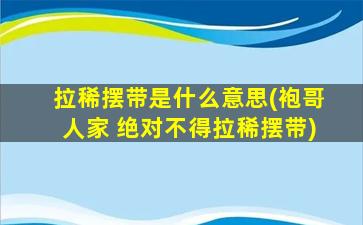 拉稀摆带是什么意思(袍哥人家 绝对不得拉稀摆带)